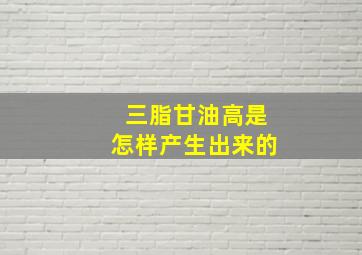 三脂甘油高是
怎样产生出来的